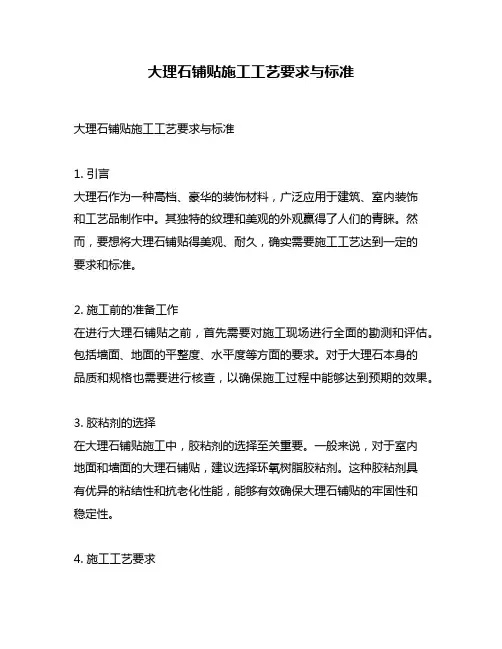 大理石铺贴施工工艺要求与标准

大理石铺贴施工工艺要求与标准

1. 引言
大理石作为一种高档、豪华的装饰材料，广泛应用于建筑、室内装饰和工艺品制作中。其独特的纹理和美观的外观赢得了人们的青睐。然而，要想将大理石铺贴得美观、耐久，确实需要施工工艺达到一定的要求和标准。

2. 施工前的准备工作
在进行大理石铺贴之前，首先需要对施工现场进行全面的勘测和评估。包括墙面、地面的平整度、水平度等方面的要求。对于大理石本身的品质和规格也需要进行核查，以确保施工过程中能够达到预期的效果。

3. 胶粘剂的选择
在大理石铺贴施工中，胶粘剂的选择至关重要。一般来说，对于室内地面和墙面的大理石铺贴，建议选择环氧树脂胶粘剂。这种胶粘剂具有优异的粘结性和抗老化性能，能够有效确保大理石铺贴的牢固性和稳定性。

4. 施工工艺要求